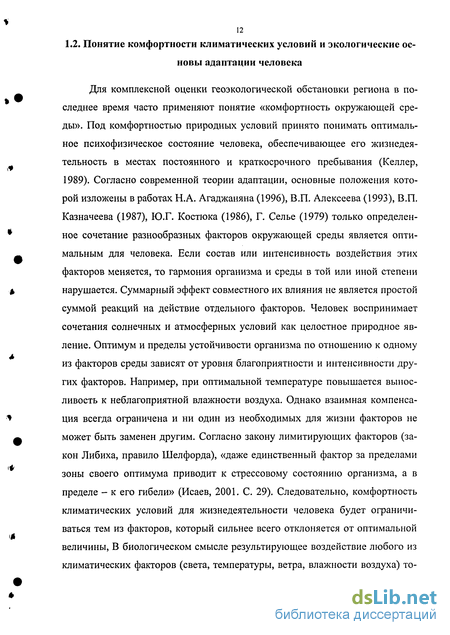 12

1.2. Понятие комфортности климатических условий и экологические основы адаптации человека

Для комплексной оценки геоэкологической обстановки региона в последнее время часто применяют понятие «комфортность окружающей среды». Под комфортностью природных условий принято понимать оптимальное психофизическое состояние человека, обеспечивающее его жизнедеятельность в местах постоянного и краткосрочного пребывания (Келлер, 1989). Согласно современной теории адаптации, основные положения которой изложены в работах Н.А. Агаджаняна (1996), В.П. Алексеева (1993), В.П. Казначеева (1987), Ю.Г. Костюка (1986), Г. Селье (1979) только определенное сочетание разнообразных факторов окружающей среды является оптимальным для человека. Если состав или интенсивность воздействия этих факторов меняется, то гармония организма и среды в той или иной степени нарушается. Суммарный эффект совместного их влияния не является простой суммой реакций на действие отдельного факторов. Человек воспринимает сочетания солнечных и атмосферных условий как целостное природное явление. Оптимум и пределы устойчивости организма по отношению к одному из факторов среды зависят от уровня благоприятности и интенсивности других факторов. Например, при оптимальной температуре повышается выносливость к неблагоприятной влажности воздуха. Однако взаимная компенсация всегда ограничена и ни один из необходимых для жизни факторов не может быть заменен другим. Согласно закону лимитирующих факторов (закон Либиха, правило Шелфорда), «даже единственный фактор за пределами зоны своего оптимума приводит к стрессовому состоянию организма, а в пределе – к его гибели» (Исаев, 2001. С. 29). Следовательно, комфортность климатических условий для жизнедеятельности человека будет ограничиваться тем из факторов, который сильнее всего отклоняется от оптимальной величины, В биологическом смысле результирующее воздействие любого из климатических факторов (света, температуры, ветра, влажности воздуха) то-

dsLib.net
библиотека диссертаций